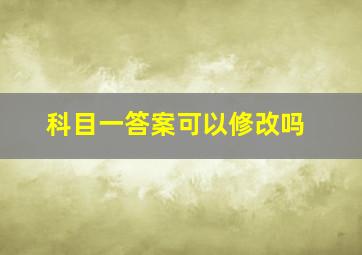 科目一答案可以修改吗